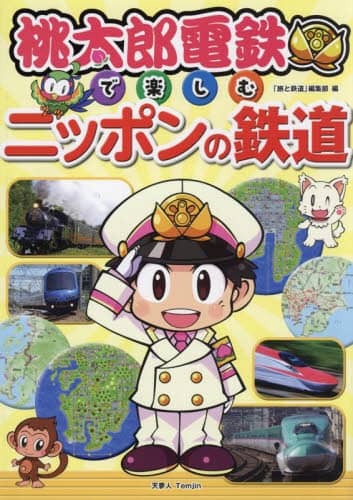 桃太郎電鉄

で楽しむ

「旅と鉄道」編集部 編

ニッポンの鉄道

天夢人 Temjin